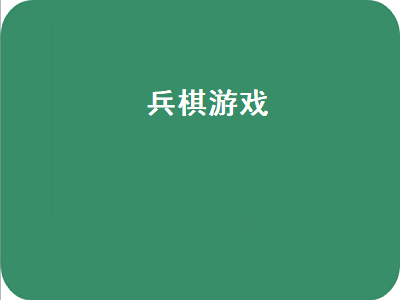 兵棋游戏